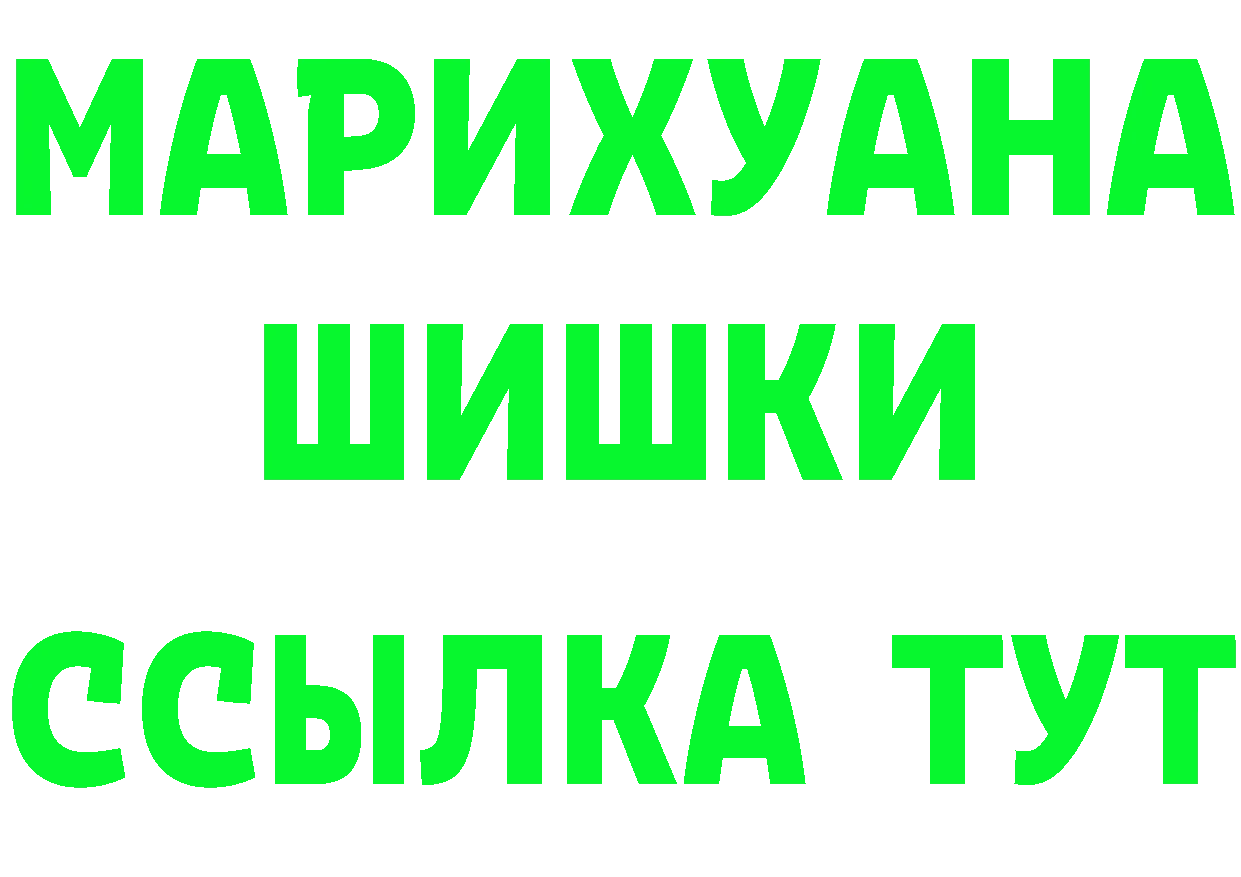 МАРИХУАНА
ШИШКИ
ССЫЛКА ТУТ